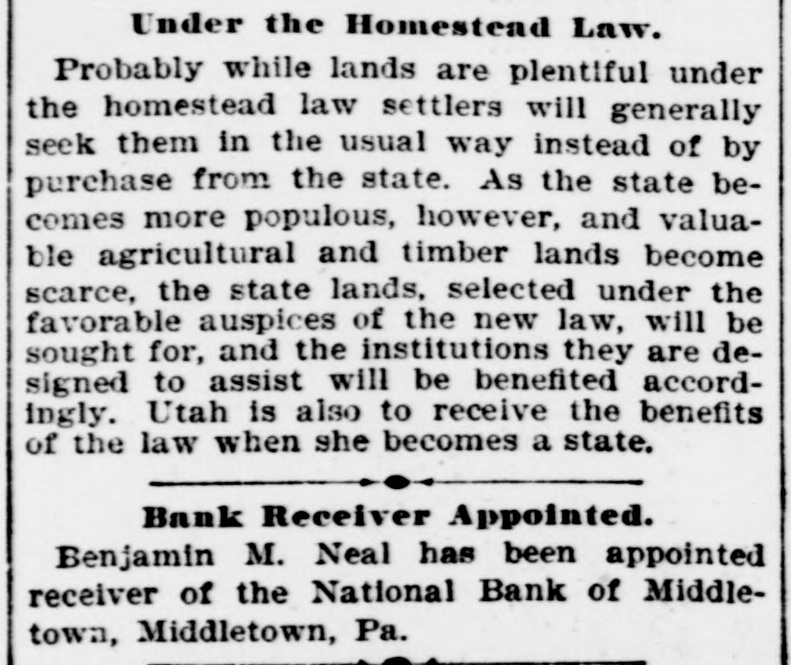 Under the Homestead Law.

Probably while lands are plentiful under the homestead law settlers will generally seek them in the usual way instead of by purchase from the state. As the state becomes more populous, however, and valuable agricultural and timber lands become scarce, the state lands, selected under the favorable auspices of the new law, will be sought for, and the institutions they are designed to assist will be benefited accordingly. Utah is also to receive the benefits of the law when she becomes a state.

Bank Receiver Appointed.

Benjamin M. Neal has been appointed receiver of the National Bank of Middletown, Middletown, Pa.